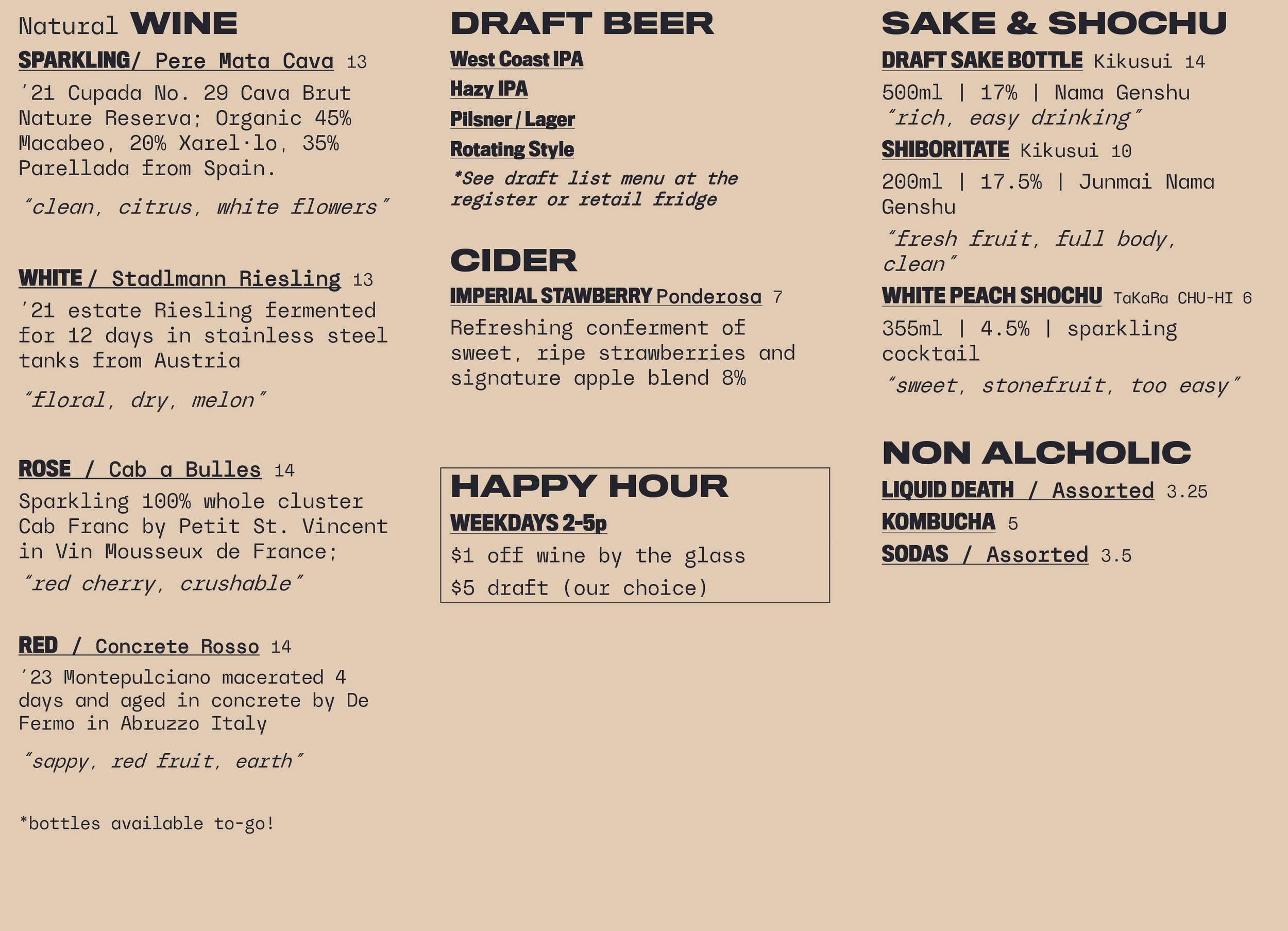 Natural WINE

SPARKLING/ Pere Mata Cava 13

'21 Cupada No. 29 Cava Brut Nature Reserva; Organic 45% Macabeo, 20% Xarel·lo, 35% Parellada from Spain.

"clean, citrus, white flowers"

WHITE / Stadlmann Riesling 13

'21 estate Riesling fermented for 12 days in stainless steel tanks from Austria

"floral, dry, melon"

ROSE / Cab a Bulles 14

Sparkling 100% whole cluster Cab Franc by Petit St. Vincent in Vin Mousseux de France;

"red cherry, crushable"

RED / Concrete Rosso 14

'23 Montepulciano macerated 4 days and aged in concrete by De Fermo in Abruzzo Italy

"sappy, red fruit, earth"

*bottles available to-go!

DRAFT BEER

West Coast IPA

Hazy IPA

Pilsner / Lager

Rotating Style

*See draft list menu at the register or retail fridge

CIDER

IMPERIAL STAWBERRY Ponderosa 7

Refreshing conferment of sweet, ripe strawberries and signature apple blend 8%

HAPPY HOUR

WEEKDAYS 2-5p

$1 off wine by the glass

$5 draft (our choice)

SAKE & SHOCHU

DRAFT SAKE BOTTLE Kikusui 14

500ml | 17% | Nama Genshu

"rich, easy drinking"

SHIBORITATE Kikusui 10

200ml | 17.5% | Junmai Nama Genshu

"fresh fruit, full body, clean"

WHITE PEACH SHOCHU TaKaRa CHU-HI 6

355ml | 4.5% | sparkling cocktail

"sweet, stonefruit, too easy"

NON ALCHOLIC

LIQUID DEATH / Assorted 3.25

KOMBUCHA 5

SODAS / Assorted 3.5